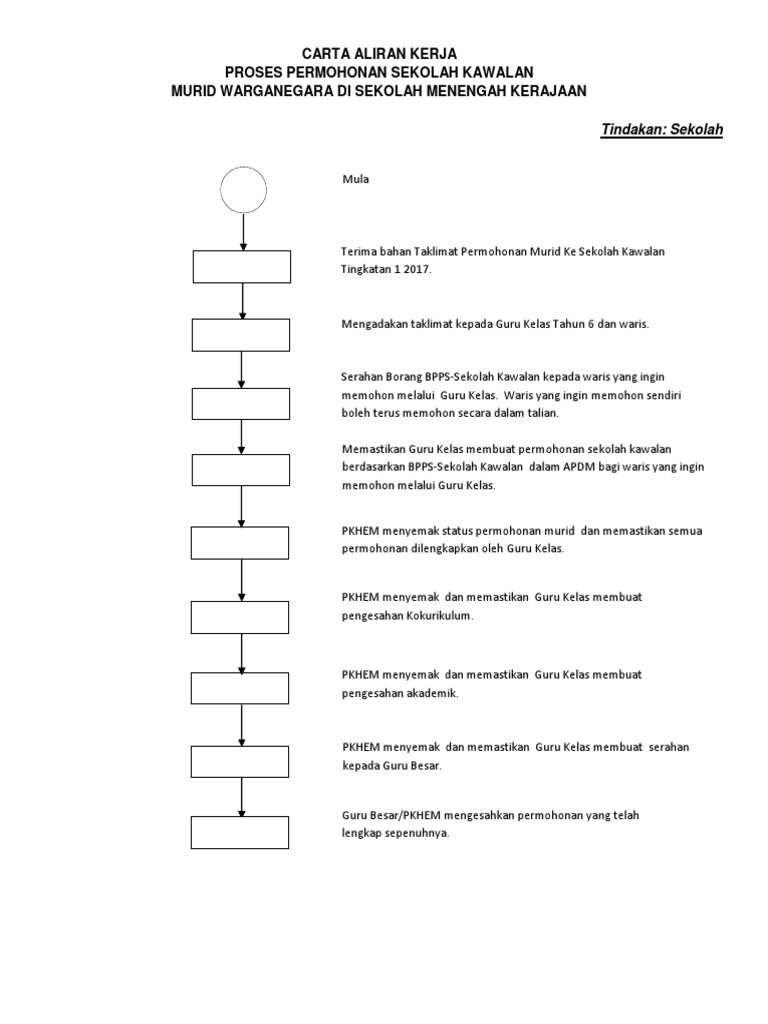 CARTA ALIRAN KERJA
PROSES PERMOHONAN SEKOLAH KAWALAN
MURID WARGANEGARA DI SEKOLAH MENENGAH KERAJAAN

Tindakan: Sekolah

Mula

Terima bahan Taklimat Permohonan Murid Ke Sekolah Kawalan Tingkatan 1 2017.

Mengadakan taklimat kepada Guru Kelas Tahun 6 dan waris.

Serahan Borang BPPS-Sekolah Kawalan kepada waris yang ingin memohon melalui Guru Kelas. Waris yang ingin memohon sendiri boleh terus memohon secara dalam talian.

Memastikan Guru Kelas membuat permohonan sekolah kawalan berdasarkan BPPS-Sekolah Kawalan dalam APDM bagi waris yang ingin memohon melalui Guru Kelas.

PKHEM menyemak status permohonan murid dan memastikan semua permohonan dilengkapkan oleh Guru Kelas.

PKHEM menyemak dan memastikan Guru Kelas membuat pengesahan Kokurikulum.

PKHEM menyemak dan memastikan Guru Kelas membuat pengesahan akademik.

PKHEM menyemak dan memastikan Guru Kelas membuat serahan kepada Guru Besar.

Guru Besar/PKHEM mengesahkan permohonan yang telah lengkap sepenuhnya.